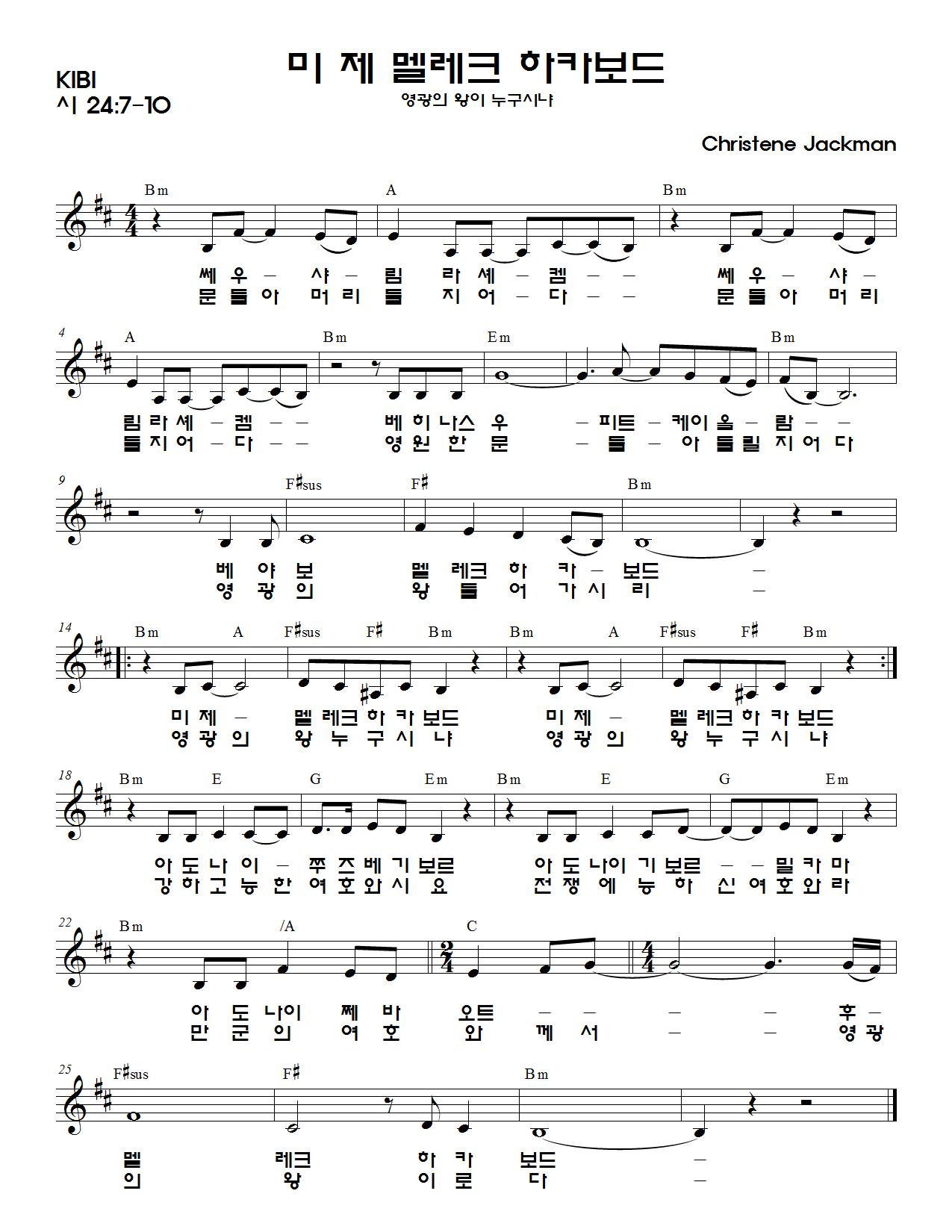 KIBI
시 24:7-10

미 제 멜레크 하카보드

영광의 왕이 누구시냐

Christene Jackman

Bm A Bm
쎄 우 – 샤 – 림 라 셰 – 켐 – – 쎄 우 – 샤 –
문 들 아 머 리 들 지 어 – 다 – – 문 들 아 머 리

4
A Bm Em Bm
림 라 셰 – 켐 – – 베 히 나스 우 – 피트 – 케이 올 – 람 – –
들 지 어 – 다 – – 영 원 한 문 – 들 – 아 들 릴 지 어 다

9
F♯sus F♯ Bm
베 야 보 멜 레크 하 카 – 보드 –
영 광 의 왕 들 어 가 시 리 –

14
Bm A F♯sus F♯ Bm Bm A F♯sus F♯ Bm
미 제 – 멜 레크 하 카 보드 미 제 – 멜 레크 하 카 보드
영 광 의 왕 누 구 시 냐 영 광 의 왕 누 구 시 냐

18
Bm E G Em Bm E G Em
아 도 나 이 – 쭈 즈 베 기 보르 아 도 나이 기 보르 – – 밀 카 마
강 하 고 능 한 여 호 와 시 요 전 쟁 에 능 하 신 여 호 와 라

22
Bm /A C
아 도 나이 쩨 바 오트 – – – – 후 –
만 군 의 여 호 와 께 서 – – 영 광

25
F♯sus F♯ Bm
멜 레크 하 카 보드 –
의 왕 이 로 다 –